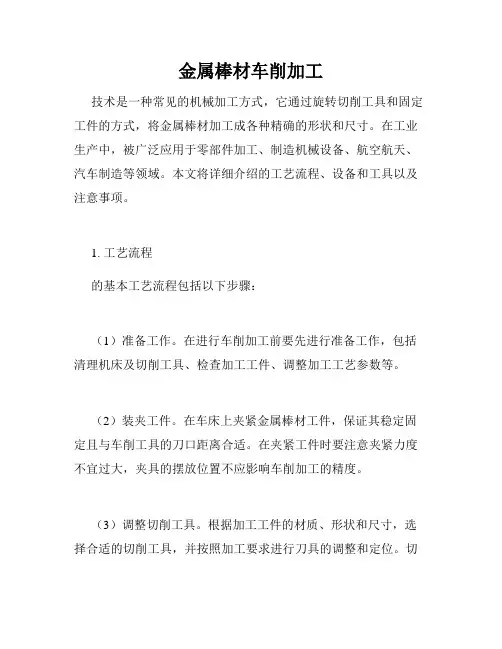 金属棒材车削加工

技术是一种常见的机械加工方式，它通过旋转切削工具和固定工件的方式，将金属棒材加工成各种精确的形状和尺寸。在工业生产中，被广泛应用于零部件加工、制造机械设备、航空航天、汽车制造等领域。本文将详细介绍的工艺流程、设备和工具以及注意事项。

1. 工艺流程

的基本工艺流程包括以下步骤：

（1）准备工作。在进行车削加工前要先进行准备工作，包括清理机床及切削工具、检查加工工件、调整加工工艺参数等。

（2）装夹工件。在车床上夹紧金属棒材工件，保证其稳定固定且与车削工具的刀口距离合适。在夹紧工件时要注意夹紧力度不宜过大，夹具的摆放位置不应影响车削加工的精度。

（3）调整切削工具。根据加工工件的材质、形状和尺寸，选择合适的切削工具，并按照加工要求进行刀具的调整和定位。切